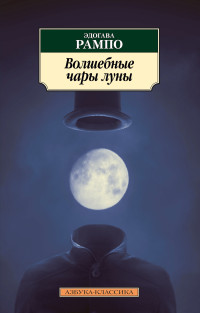 ЭДОГАВА
РАМПО

Волшебные
чары луны

АЗБУКА-КЛАССИКА